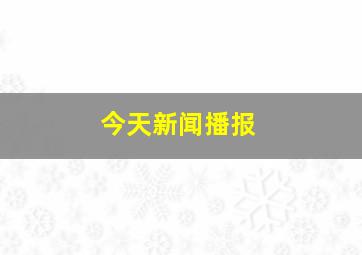 今天新闻播报